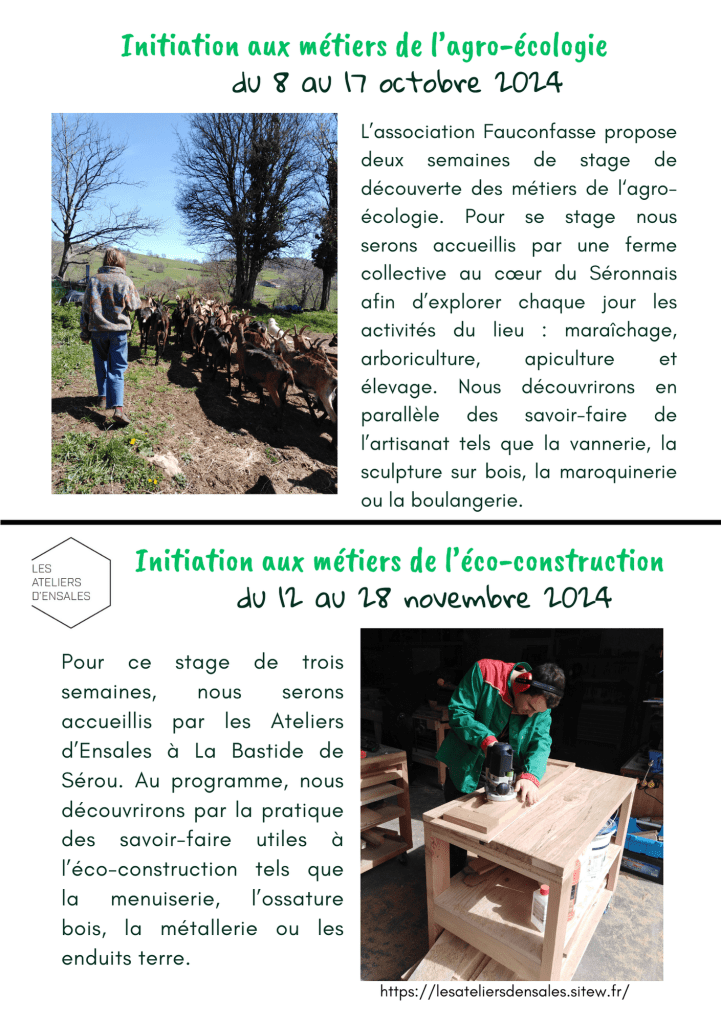 Initiation aux métiers de l'agro-écologie
du 8 au 17 octobre 2024

L'association Fauconfasse propose deux semaines de stage de découverte des métiers de l'agro-écologie. Pour se stage nous serons accueillis par une ferme collective au cœur du Séronnais afin d'explorer chaque jour les activités du lieu : maraîchage, arboriculture, apiculture et élevage. Nous découvrirons en parallèle des savoir-faire de l'artisanat tels que la vannerie, la sculpture sur bois, la maroquinerie ou la boulangerie.

LES
ATELIERS
D'ENSALES

Initiation aux métiers de l'éco-construction
du 12 au 28 novembre 2024

Pour ce stage de trois semaines, nous serons accueillis par les Ateliers d'Ensales à La Bastide de Sérou. Au programme, nous découvrirons par la pratique des savoir-faire utiles à l'éco-construction tels que la menuiserie, l'ossature bois, la métallerie ou les enduits terre.

https://lesateliersdensales.sitew.fr/